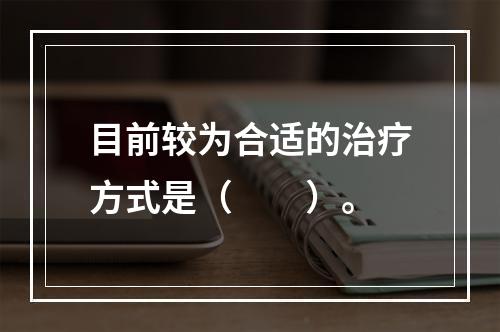 目前较为合适的治疗方式是（　　）。